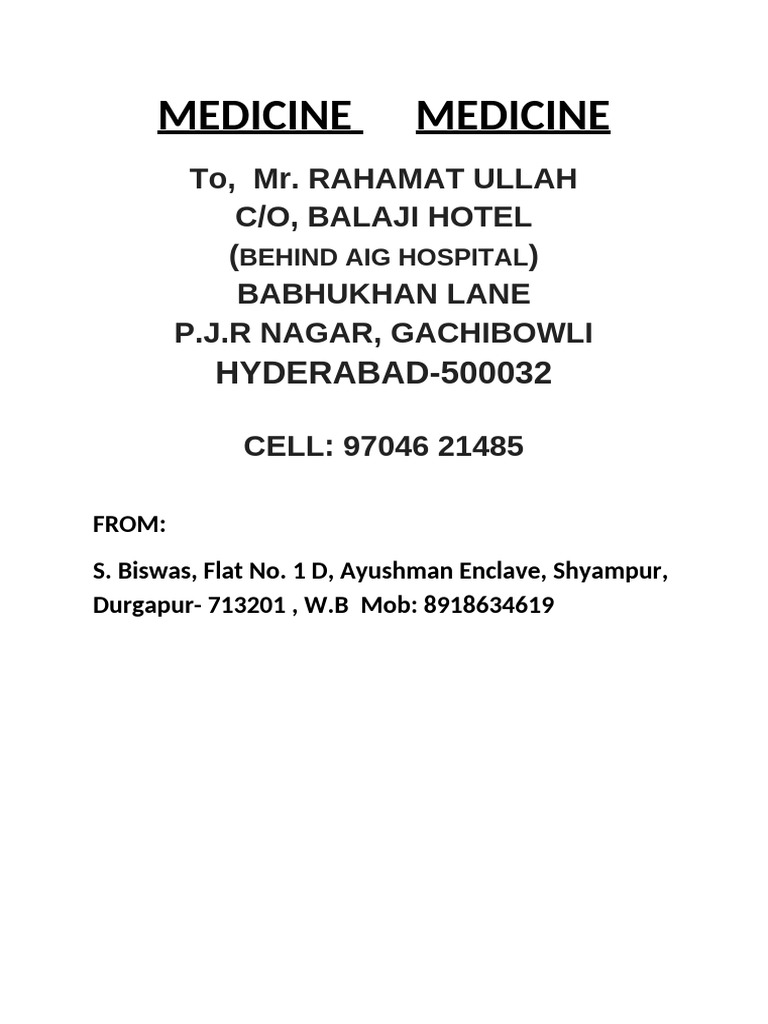 MEDICINE MEDICINE

To, Mr. RAHAMAT ULLAH
C/O, BALAJI HOTEL
(BEHIND AIG HOSPITAL)
BABHUKHAN LANE
P.J.R NAGAR, GACHIBOWLI
HYDERABAD-500032

CELL: 97046 21485

FROM:

S. Biswas, Flat No. 1 D, Ayushman Enclave, Shyampur, Durgapur- 713201 , W.B Mob: 8918634619